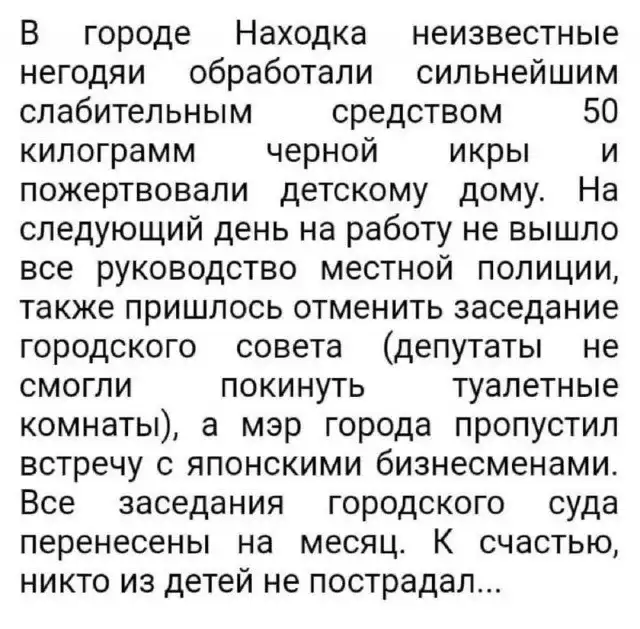 В городе Находка неизвестные негодяи обработали сильнейшим слабительным средством 50 килограмм черной икры и пожертвовали детскому дому. На следующий день на работу не вышло все руководство местной полиции, также пришлось отменить заседание городского совета (депутаты не смогли покинуть туалетные комнаты), а мэр города пропустил встречу с японскими бизнесменами. Все заседания городского суда перенесены на месяц. К счастью, никто из детей не пострадал...